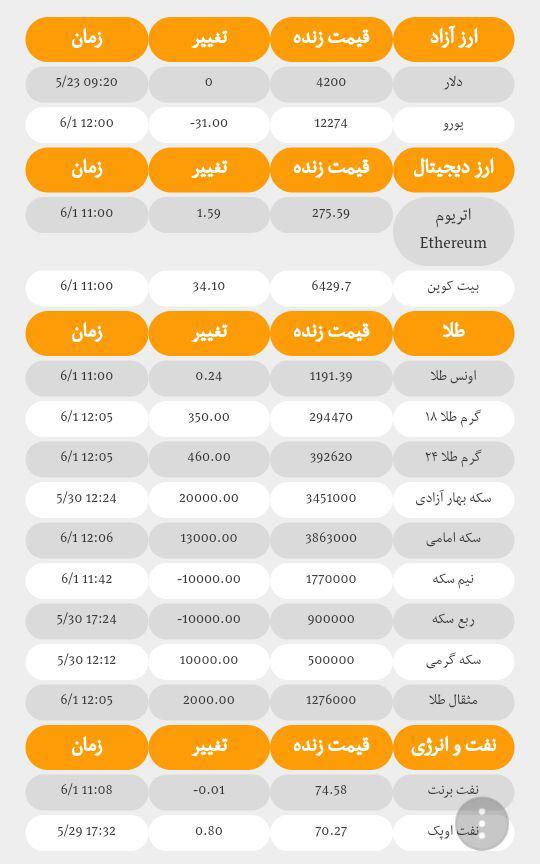 | ارز آزاد | قیمت زنده | تغییر | زمان |
|---|---|---|---|
| دلار | 4200 | 0 | 5/23 09:20 |
| یورو | 12274 | -31.00 | 6/1 12:00 |

| ارز دیجیتال | قیمت زنده | تغییر | زمان |
|---|---|---|---|
| اتریوم Ethereum | 275.59 | 1.59 | 6/1 11:00 |
| بیت کوین | 6429.7 | 34.10 | 6/1 11:00 |

| طلا | قیمت زنده | تغییر | زمان |
|---|---|---|---|
| اونس طلا | 1191.39 | 0.24 | 6/1 11:00 |
| گرم طلا ۱۸ | 294470 | 350.00 | 6/1 12:05 |
| گرم طلا ۲۴ | 392620 | 460.00 | 6/1 12:05 |
| سکه بهار آزادی | 3451000 | 20000.00 | 5/30 12:24 |
| سکه امامی | 3863000 | 13000.00 | 6/1 12:06 |
| نیم سکه | 1770000 | -10000.00 | 6/1 11:42 |
| ربع سکه | 900000 | -10000.00 | 5/30 17:24 |
| سکه گرمی | 500000 | 10000.00 | 5/30 12:12 |
| مثقال طلا | 1276000 | 2000.00 | 6/1 12:05 |

| نفت و انرژی | قیمت زنده | تغییر | زمان |
|---|---|---|---|
| نفت برنت | 74.58 | -0.01 | 6/1 11:08 |
| نفت اوپک | 70.27 | 0.80 | 5/29 17:32 |